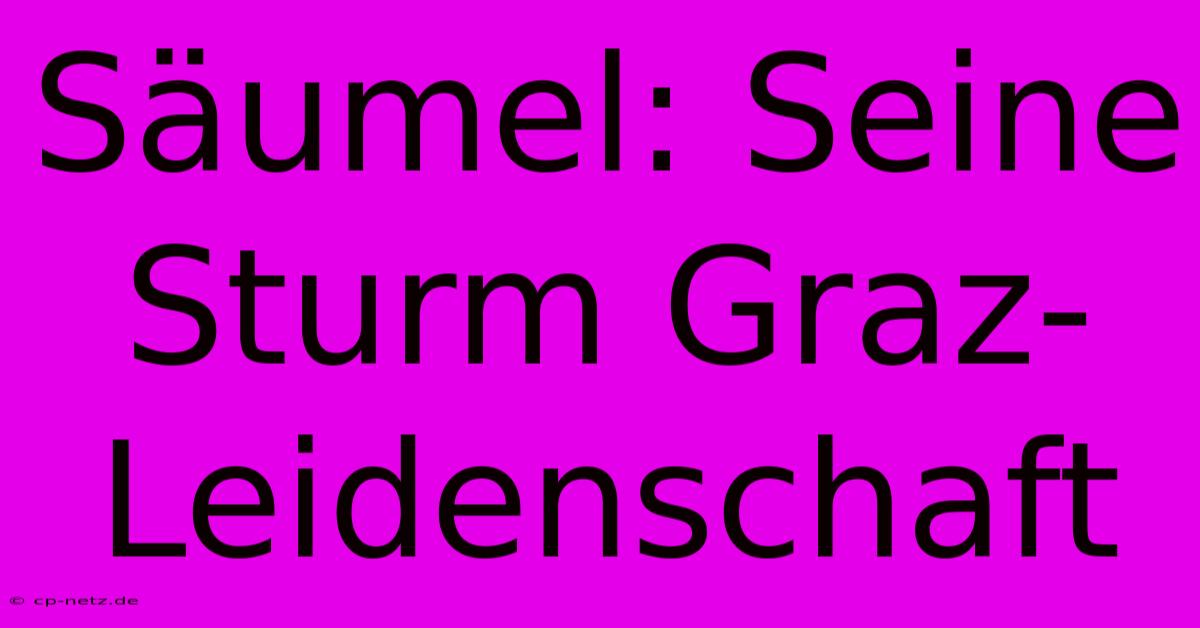 Säumel: Seine Sturm Graz-Leidenschaft

© cp-netz.de